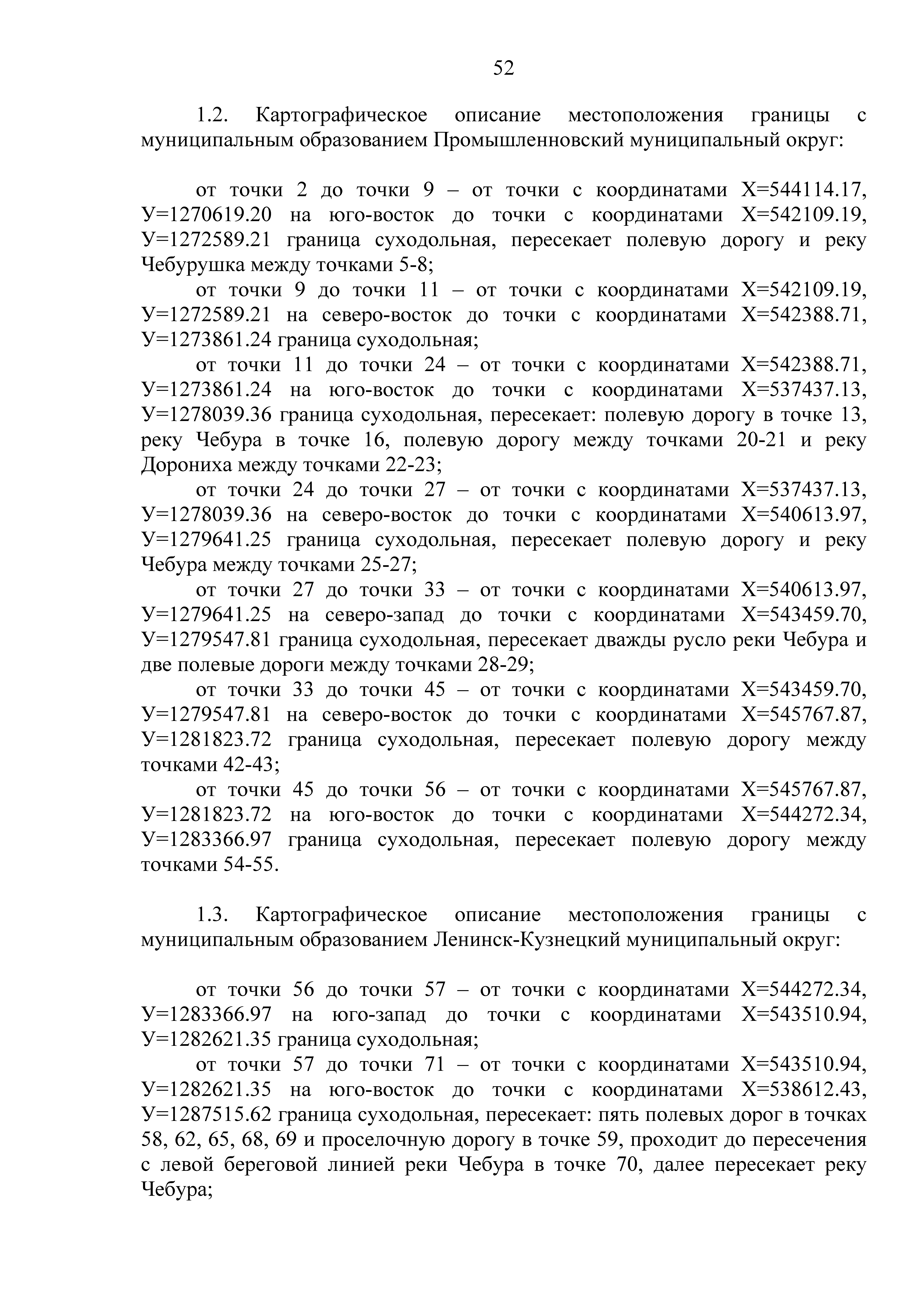 52

1.2. Картографическое описание местоположения границы с муниципальным образованием Промышленновский муниципальный округ:

от точки 2 до точки 9 – от точки с координатами Х=544114.17, У=1270619.20 на юго-восток до точки с координатами Х=542109.19, У=1272589.21 граница суходольная, пересекает полевую дорогу и реку Чебурушка между точками 5-8;
от точки 9 до точки 11 – от точки с координатами Х=542109.19, У=1272589.21 на северо-восток до точки с координатами Х=542388.71, У=1273861.24 граница суходольная;
от точки 11 до точки 24 – от точки с координатами Х=542388.71, У=1273861.24 на юго-восток до точки с координатами Х=537437.13, У=1278039.36 граница суходольная, пересекает: полевую дорогу в точке 13, реку Чебура в точке 16, полевую дорогу между точками 20-21 и реку Дорониха между точками 22-23;
от точки 24 до точки 27 – от точки с координатами Х=537437.13, У=1278039.36 на северо-восток до точки с координатами Х=540613.97, У=1279641.25 граница суходольная, пересекает полевую дорогу и реку Чебура между точками 25-27;
от точки 27 до точки 33 – от точки с координатами Х=540613.97, У=1279641.25 на северо-запад до точки с координатами Х=543459.70, У=1279547.81 граница суходольная, пересекает дважды русло реки Чебура и две полевые дороги между точками 28-29;
от точки 33 до точки 45 – от точки с координатами Х=543459.70, У=1279547.81 на северо-восток до точки с координатами Х=545767.87, У=1281823.72 граница суходольная, пересекает полевую дорогу между точками 42-43;
от точки 45 до точки 56 – от точки с координатами Х=545767.87, У=1281823.72 на юго-восток до точки с координатами Х=544272.34, У=1283366.97 граница суходольная, пересекает полевую дорогу между точками 54-55.

1.3. Картографическое описание местоположения границы с муниципальным образованием Ленинск-Кузнецкий муниципальный округ:

от точки 56 до точки 57 – от точки с координатами Х=544272.34, У=1283366.97 на юго-запад до точки с координатами Х=543510.94, У=1282621.35 граница суходольная;
от точки 57 до точки 71 – от точки с координатами Х=543510.94, У=1282621.35 на юго-восток до точки с координатами Х=538612.43, У=1287515.62 граница суходольная, пересекает: пять полевых дорог в точках 58, 62, 65, 68, 69 и проселочную дорогу в точке 59, проходит до пересечения с левой береговой линией реки Чебура в точке 70, далее пересекает реку Чебура;